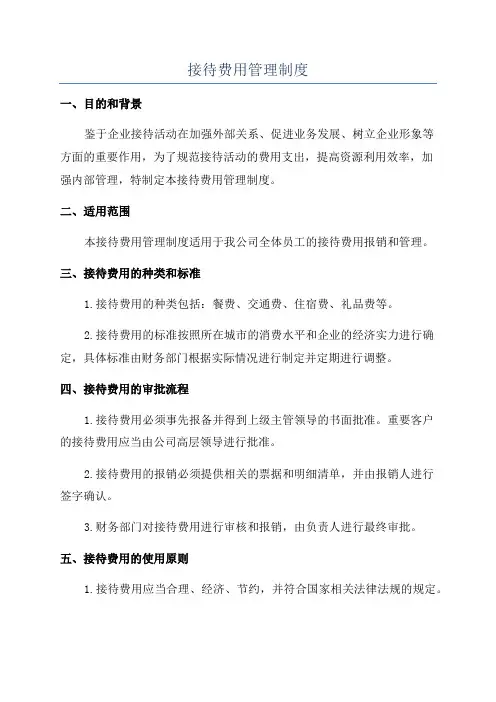 接待费用管理制度

一、目的和背景

鉴于企业接待活动在加强外部关系、促进业务发展、树立企业形象等方面的重要作用，为了规范接待活动的费用支出，提高资源利用效率，加强内部管理，特制定本接待费用管理制度。

二、适用范围

本接待费用管理制度适用于我公司全体员工的接待费用报销和管理。

三、接待费用的种类和标准

1.接待费用的种类包括：餐费、交通费、住宿费、礼品费等。

2.接待费用的标准按照所在城市的消费水平和企业的经济实力进行确定，具体标准由财务部门根据实际情况进行制定并定期进行调整。

四、接待费用的审批流程

1.接待费用必须事先报备并得到上级主管领导的书面批准。重要客户的接待费用应当由公司高层领导进行批准。

2.接待费用的报销必须提供相关的票据和明细清单，并由报销人进行签字确认。

3.财务部门对接待费用进行审核和报销，由负责人进行最终审批。

五、接待费用的使用原则

1.接待费用应当合理、经济、节约，并符合国家相关法律法规的规定。